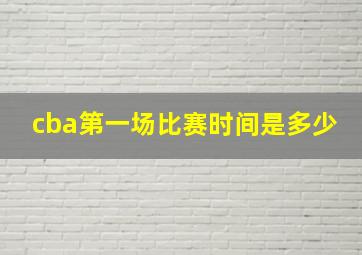 cba第一场比赛时间是多少